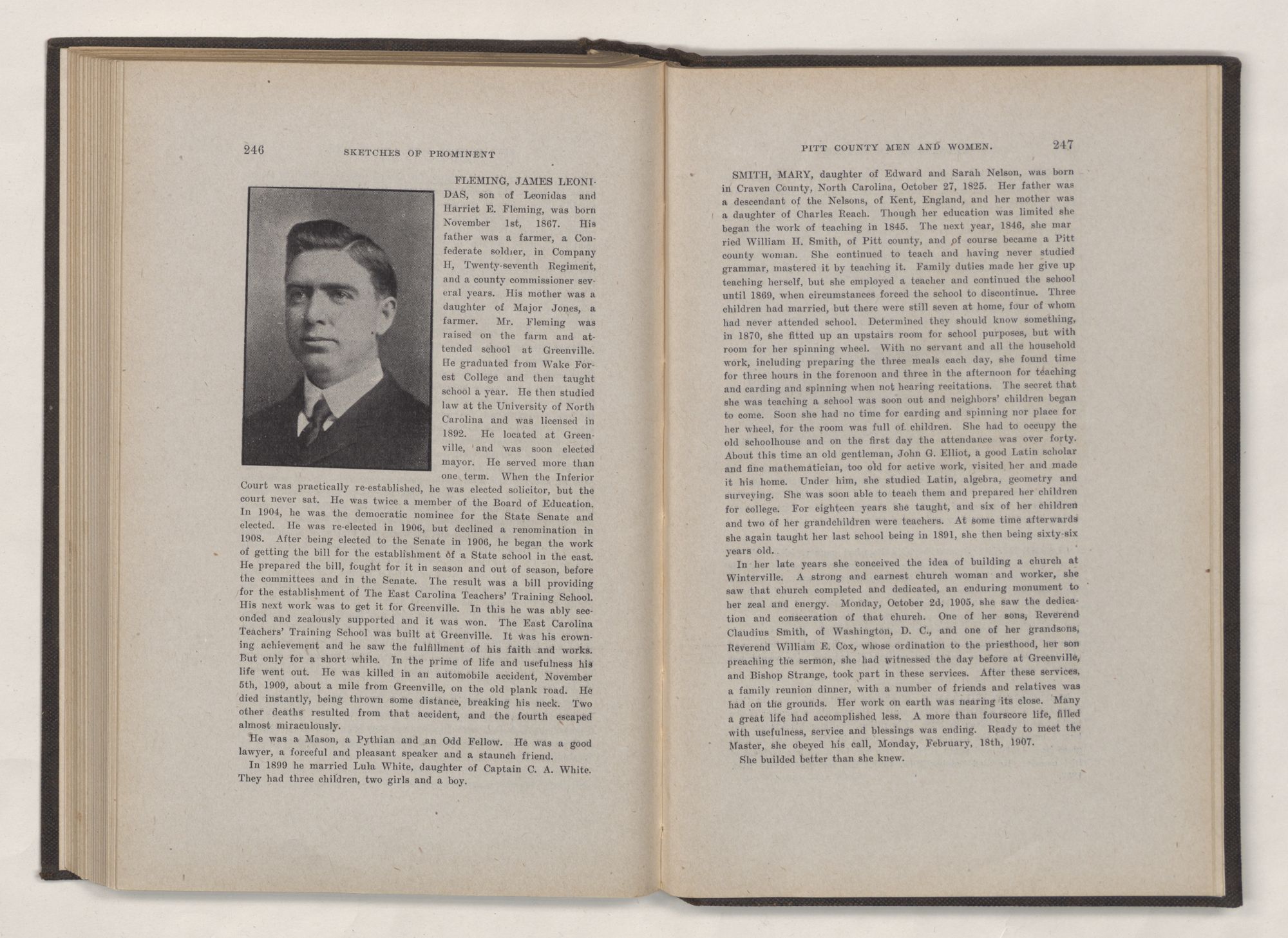 246 SKETCHES OF PROMINENT

FLEMING, JAMES LEONIDAS, son of Leonidas and Harriet E. Fleming, was born November 1st, 1867. His father was a farmer, a Confederate soldier, in Company H, Twenty-seventh Regiment, and a county commissioner several years. His mother was a daughter of Major Jones, a farmer. Mr. Fleming was raised on the farm and attended school at Greenville. He graduated from Wake Forest College and then taught school a year. He then studied law at the University of North Carolina and was licensed in 1892. He located at Greenville, and was soon elected mayor. He served more than one term. When the Inferior Court was practically re-established, he was elected solicitor, but the court never sat. He was twice a member of the Board of Education. In 1904, he was the democratic nominee for the State Senate and elected. He was re-elected in 1906, but declined a renomination in 1908. After being elected to the Senate in 1906, he began the work of getting the bill for the establishment of a State school in the east. He prepared the bill, fought for it in season and out of season, before the committees and in the Senate. The result was a bill providing for the establishment of The East Carolina Teachers' Training School. His next work was to get it for Greenville. In this he was ably seconded and zealously supported and it was won. The East Carolina Teachers' Training School was built at Greenville. It was his crowning achievement and he saw the fulfillment of his faith and works. But only for a short while. In the prime of life and usefulness his life went out. He was killed in an automobile accident, November 5th, 1909, about a mile from Greenville, on the old plank road. He died instantly, being thrown some distance, breaking his neck. Two other deaths resulted from that accident, and the fourth escaped almost miraculously.

He was a Mason, a Pythian and an Odd Fellow. He was a good lawyer, a forceful and pleasant speaker and a staunch friend.

In 1899 he married Lula White, daughter of Captain C. A. White. They had three children, two girls and a boy.

PITT COUNTY MEN AND WOMEN. 247

SMITH, MARY, daughter of Edward and Sarah Nelson, was born in Craven County, North Carolina, October 27, 1825. Her father was a descendant of the Nelsons, of Kent, England, and her mother was a daughter of Charles Reach. Though her education was limited she began the work of teaching in 1845. The next year, 1846, she married William H. Smith, of Pitt county, and of course became a Pitt county woman. She continued to teach and having never studied grammar, mastered it by teaching it. Family duties made her give up teaching herself, but she employed a teacher and continued the school until 1869, when circumstances forced the school to discontinue. Three children had married, but there were still seven at home, four of whom had never attended school. Determined they should know something, in 1870, she fitted up an upstairs room for school purposes, but with room for her spinning wheel. With no servant and all the household work, including preparing the three meals each day, she found time for three hours in the forenoon and three in the afternoon for teaching and carding and spinning when not hearing recitations. The secret that she was teaching a school was soon out and neighbors' children began to come. Soon she had no time for carding and spinning nor place for her wheel, for the room was full of children. She had to occupy the old schoolhouse and on the first day the attendance was over forty. About this time an old gentleman, John G. Elliot, a good Latin scholar and fine mathematician, too old for active work, visited her and made it his home. Under him, she studied Latin, algebra, geometry and surveying. She was soon able to teach them and prepared her children for college. For eighteen years she taught, and six of her children and two of her grandchildren were teachers. At some time afterwards she again taught her last school being in 1891, she then being sixty-six years old.

In her late years she conceived the idea of building a church at Winterville. A strong and earnest church woman and worker, she saw that church completed and dedicated, an enduring monument to her zeal and energy. Monday, October 2d, 1905, she saw the dedication and consecration of that church. One of her sons, Reverend Claudius Smith, of Washington, D. C., and one of her grandsons, Reverend William E. Cox, whose ordination to the priesthood, her son preaching the sermon, she had witnessed the day before at Greenville, and Bishop Strange, took part in these services. After these services, a family reunion dinner, with a number of friends and relatives was had on the grounds. Her work on earth was nearing its close. Many a great life had accomplished less. A more than fourscore life, filled with usefulness, service and blessings was ending. Ready to meet the Master, she obeyed his call, Monday, February, 18th, 1907.

She builded better than she knew.